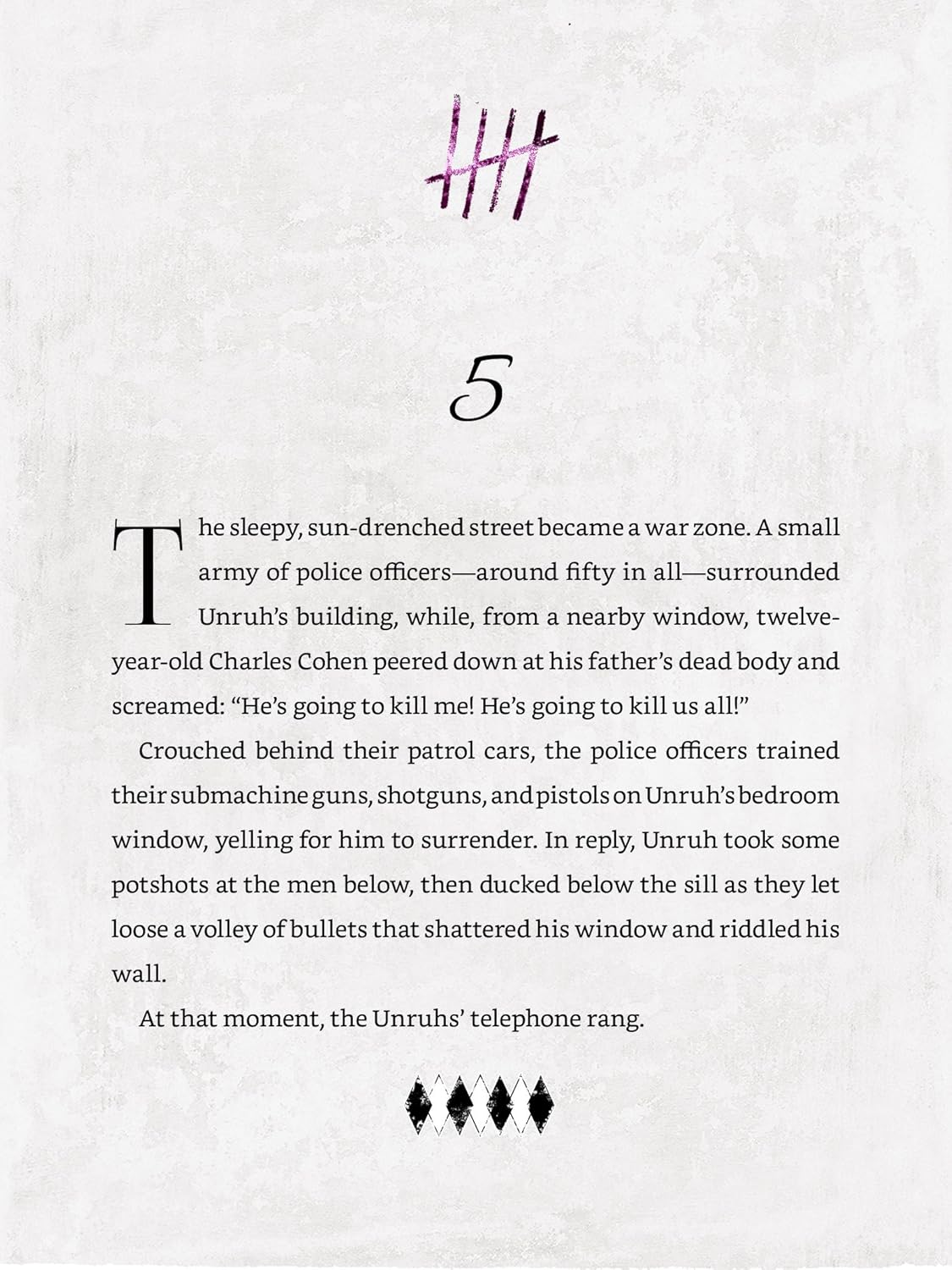 5

The sleepy, sun-drenched street became a war zone. A small army of police officers—around fifty in all—surrounded Unruh's building, while, from a nearby window, twelve-year-old Charles Cohen peered down at his father's dead body and screamed: "He's going to kill me! He's going to kill us all!"

Crouched behind their patrol cars, the police officers trained their submachine guns, shotguns, and pistols on Unruh's bedroom window, yelling for him to surrender. In reply, Unruh took some potshots at the men below, then ducked below the sill as they let loose a volley of bullets that shattered his window and riddled his wall.

At that moment, the Unruhs' telephone rang.